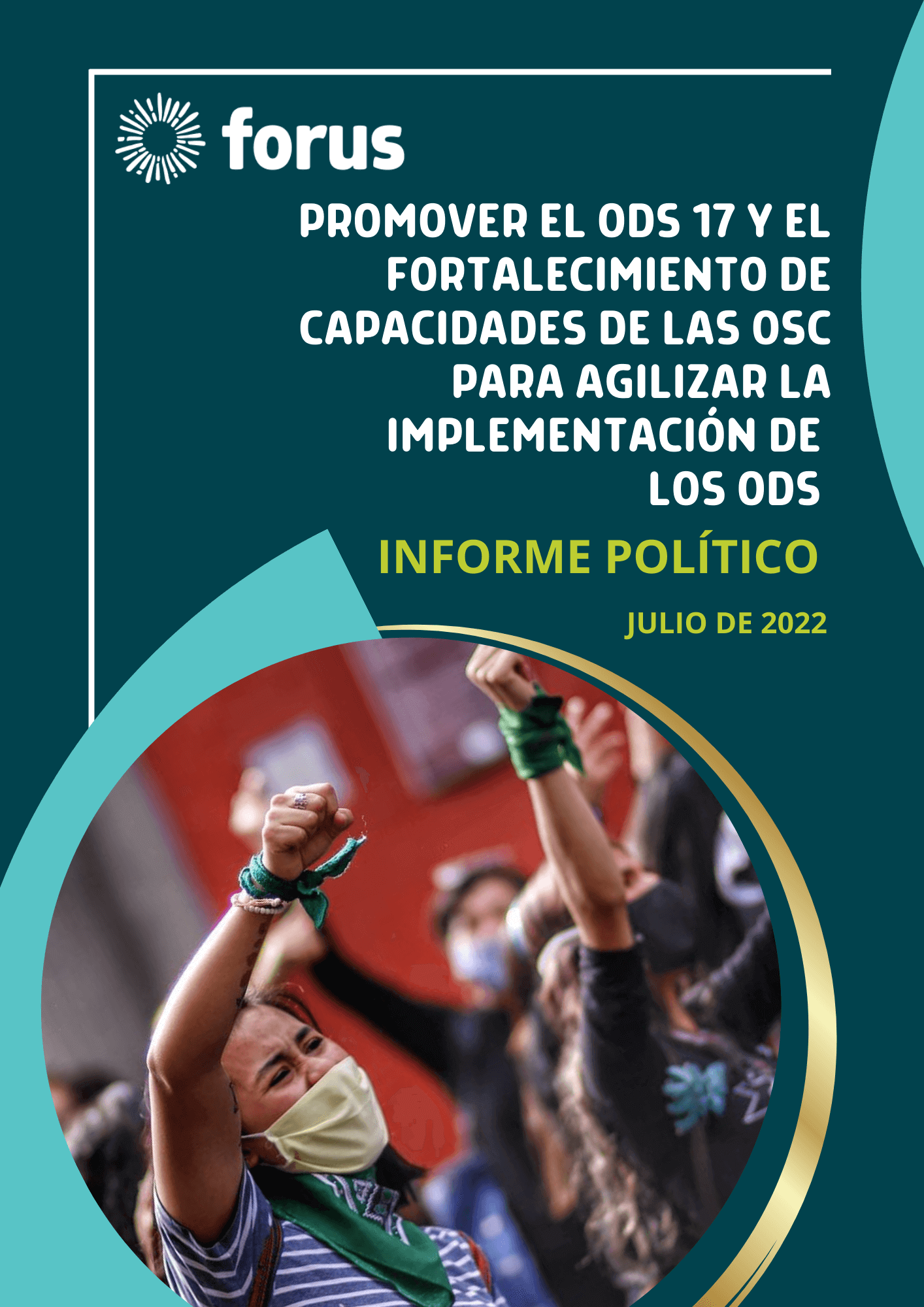 forus

PROMOVER EL ODS 17 Y EL FORTALECIMIENTO DE CAPACIDADES DE LAS OSC PARA AGILIZAR LA IMPLEMENTACIÓN DE LOS ODS

INFORME POLÍTICO

JULIO DE 2022